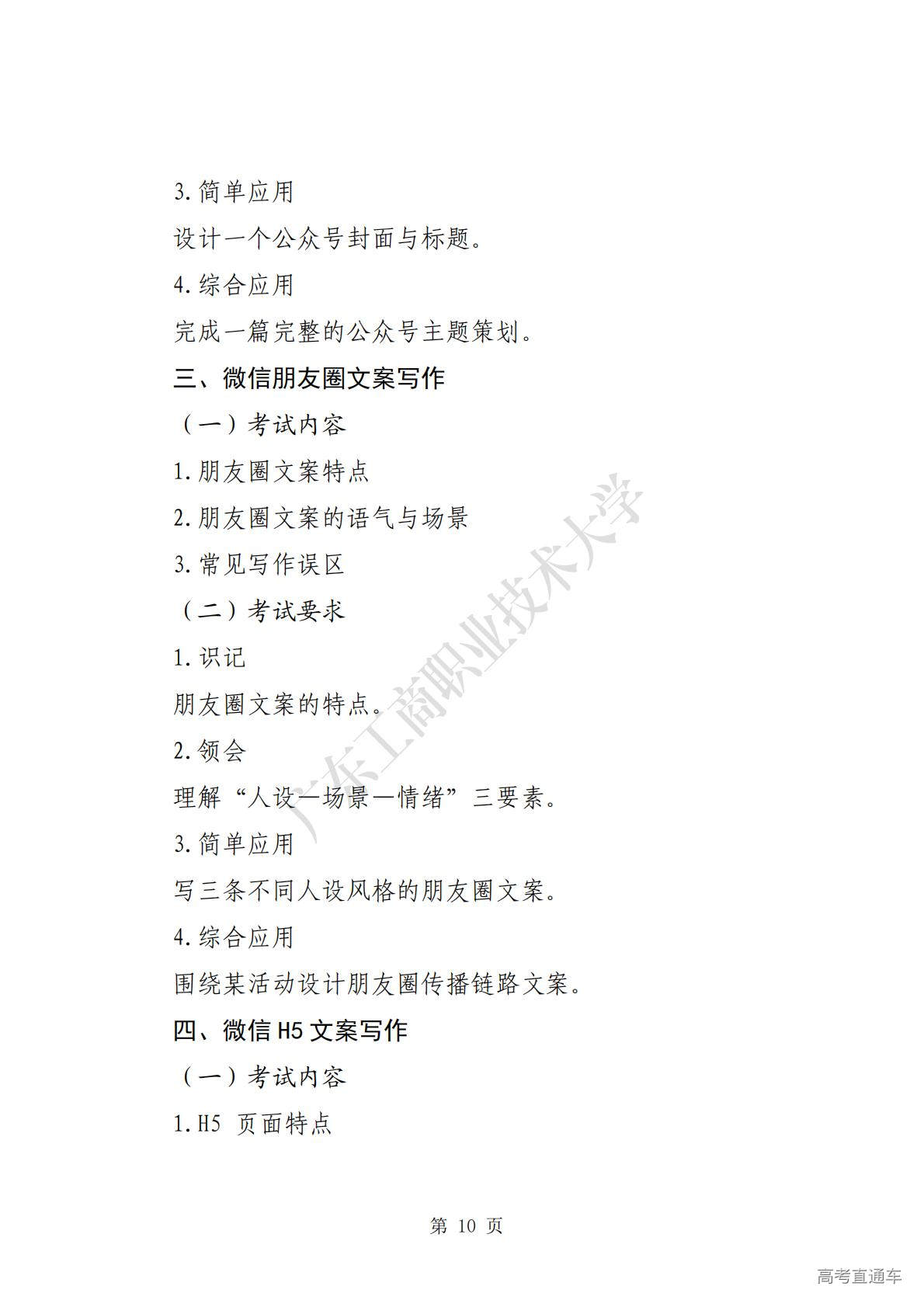 3. 简单应用

设计一个公众号封面与标题。

4. 综合应用

完成一篇完整的公众号主题策划。

三、微信朋友圈文案写作

（一）考试内容

1. 朋友圈文案特点

2. 朋友圈文案的语气与场景

3. 常见写作误区

（二）考试要求

1. 识记

朋友圈文案的特点。

2. 领会

理解“人设—场景—情绪”三要素。

3. 简单应用

写三条不同人设风格的朋友圈文案。

4. 综合应用

围绕某活动设计朋友圈传播链路文案。

四、微信 H5 文案写作

（一）考试内容

1. H5 页面特点

广东工商职业技术大学

第 10 页

高考直通车